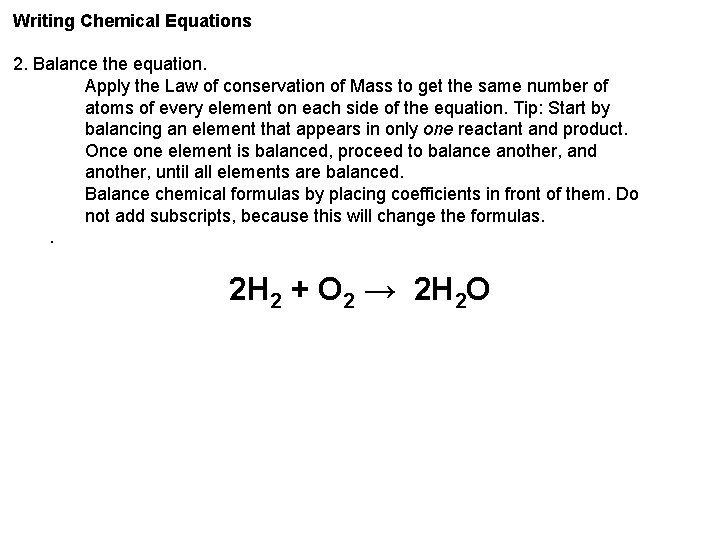 Writing Chemical Equations

2. Balance the equation.

Apply the Law of conservation of Mass to get the same number of atoms of every element on each side of the equation. Tip: Start by balancing an element that appears in only one reactant and product. Once one element is balanced, proceed to balance another, and another, until all elements are balanced.

Balance chemical formulas by placing coefficients in front of them. Do not add subscripts, because this will change the formulas.

.

$2H_2 + O_2 \rightarrow 2H_2O$